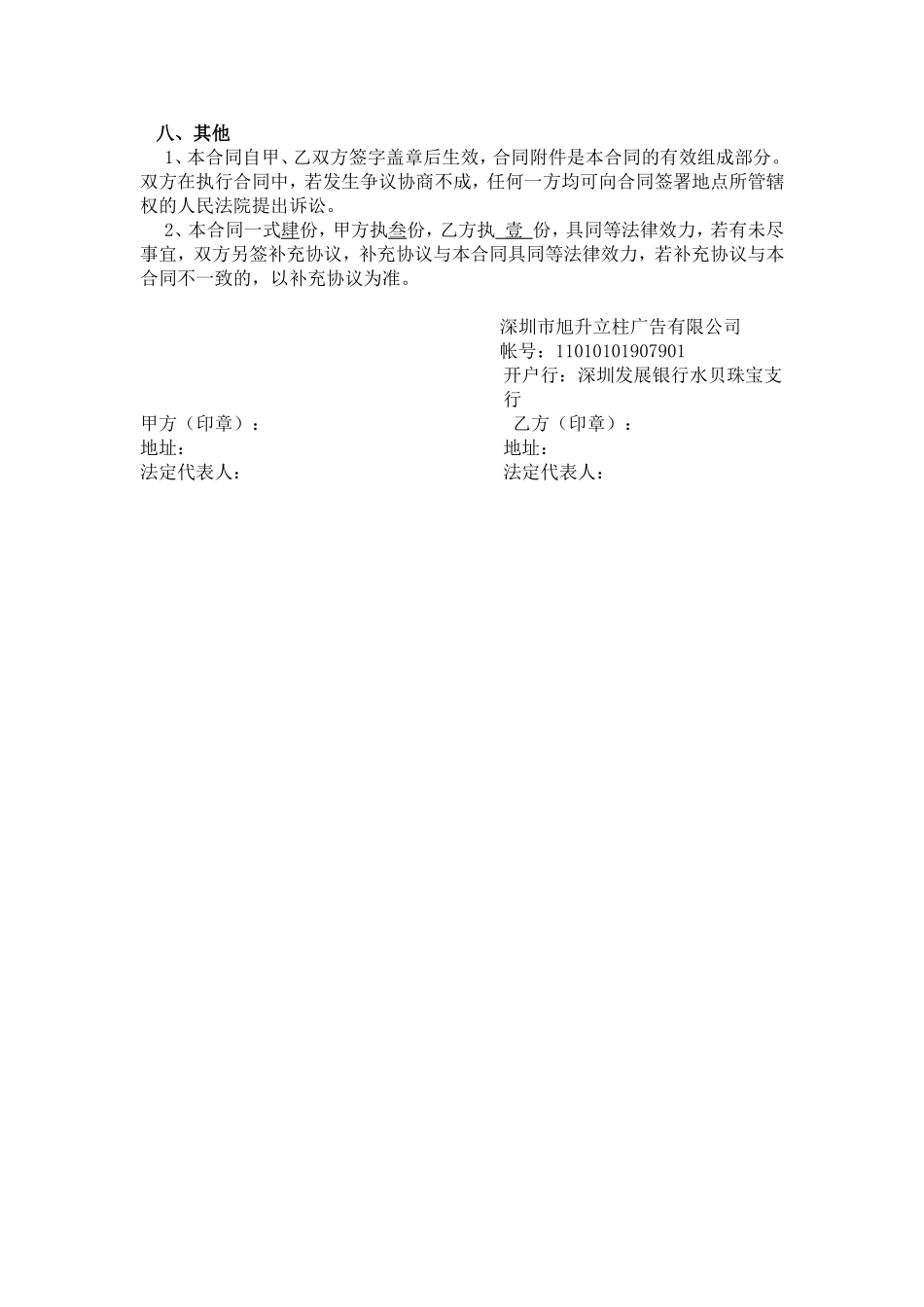 八、其他

1、本合同自甲、乙双方签字盖章后生效，合同附件是本合同的有效组成部分。双方在执行合同中，若发生争议协商不成，任何一方均可向合同签署地点所管辖权的人民法院提出诉讼。

2、本合同一式肆份，甲方执叁份，乙方执 壹 份，具同等法律效力，若有未尽事宜，双方另签补充协议，补充协议与本合同具同等法律效力，若补充协议与本合同不一致的，以补充协议为准。

深圳市旭升立柱广告有限公司
帐号：11010101907901
开户行：深圳发展银行水贝珠宝支行

甲方（印章）：
地址：
法定代表人：

乙方（印章）：
地址：
法定代表人：